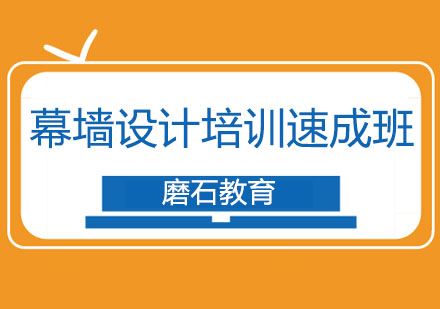 幕墙设计培训速成班

磨石教育